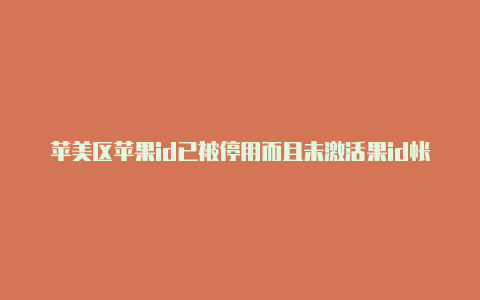 苹美区苹果id已被停用而且未激活果id帐